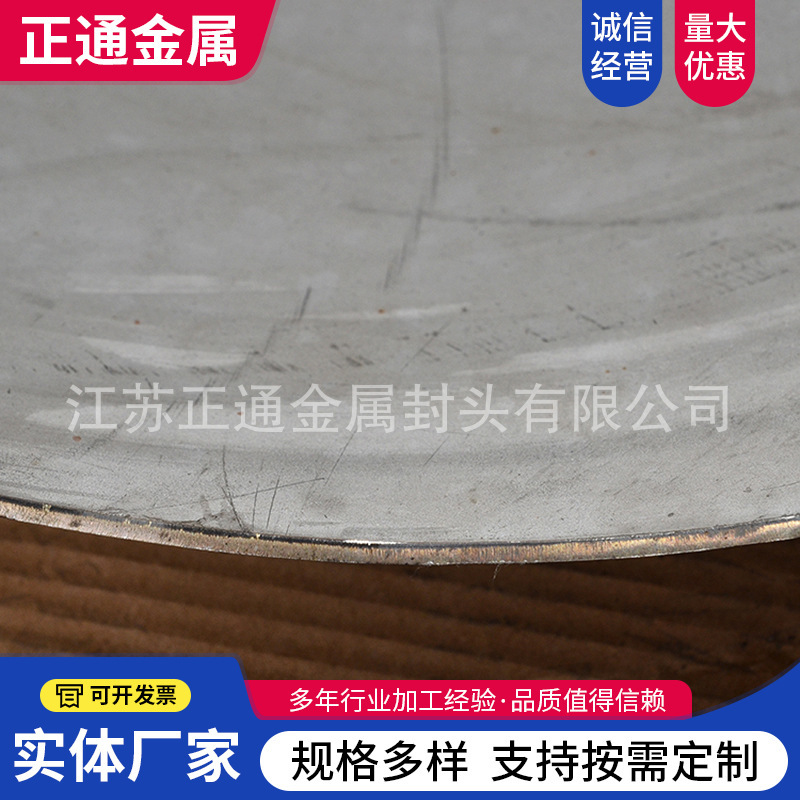 正通金属

诚信经营

量大优惠

江苏正通金属封头有限公司

可开发票

多年行业加工经验·品质值得信赖

实体厂家

规格多样 支持按需定制